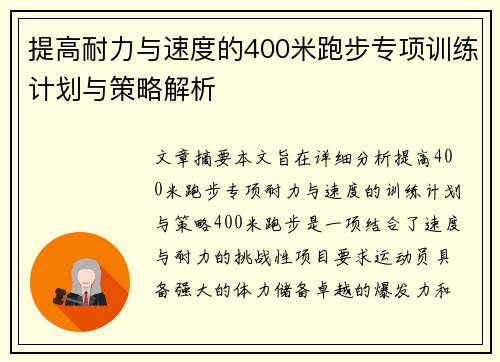 提高耐力与速度的400米跑步专项训练计划与策略解析

文章摘要本文旨在详细分析提高400米跑步专项耐力与速度的训练计划与策略400米跑步是一项结合了速度与耐力的挑战性项目要求运动员具备强大的体力储备卓越的爆发力和